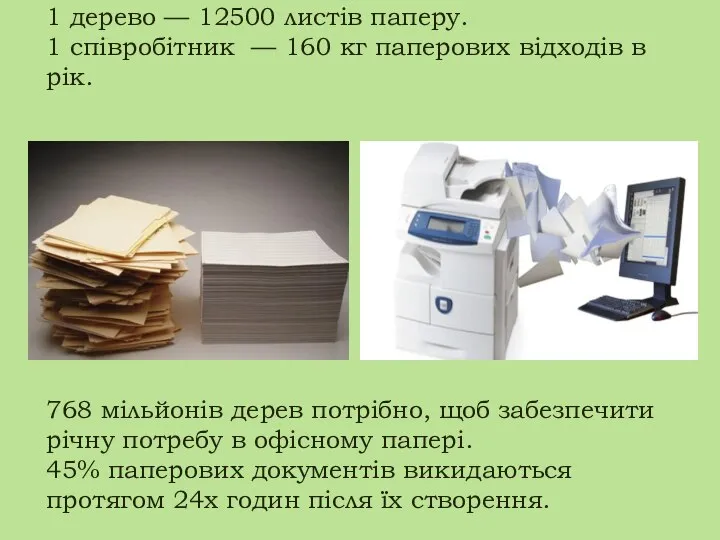 1 дерево — 12500 листів паперу.
1 співробітник — 160 кг паперових відходів в рік.

768 мільйонів дерев потрібно, щоб забезпечити річну потребу в офісному папері.
45% паперових документів викидаються протягом 24х годин після їх створення.